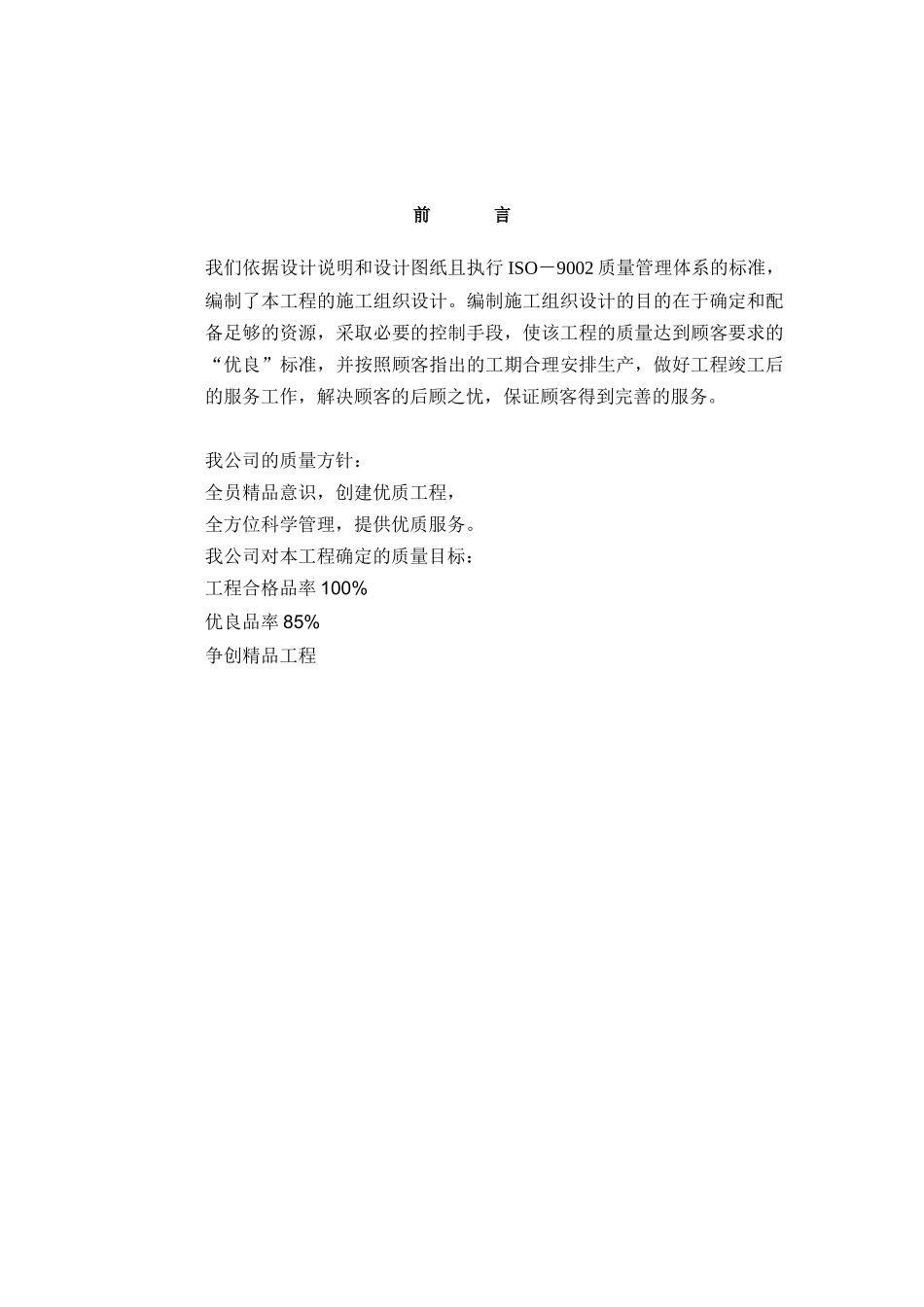 前　　言

我们依据设计说明和设计图纸且执行 ISO－9002 质量管理体系的标准，编制了本工程的施工组织设计。编制施工组织设计的目的在于确定和配备足够的资源，采取必要的控制手段，使该工程的质量达到顾客要求的“优良”标准，并按照顾客指出的工期合理安排生产，做好工程竣工后的服务工作，解决顾客的后顾之忧，保证顾客得到完善的服务。

我公司的质量方针：
全员精品意识，创建优质工程，
全方位科学管理，提供优质服务。
我公司对本工程确定的质量目标：
工程合格品率 100%
优良品率 85%
争创精品工程